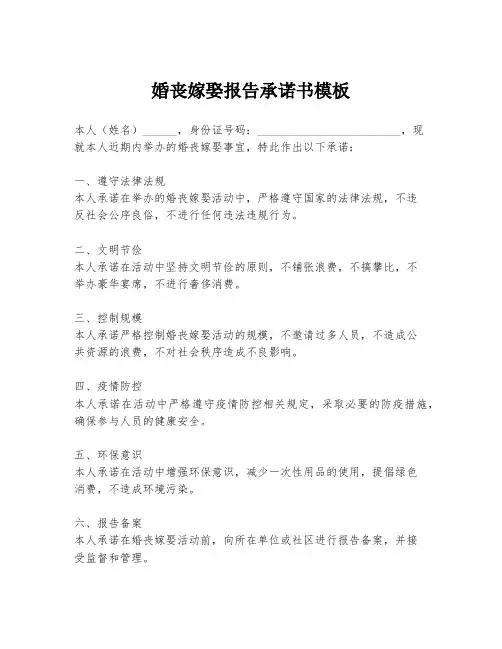 婚丧嫁娶报告承诺书模板

本人（姓名）______，身份证号码：__________________________，现就本人近期内举办的婚丧嫁娶事宜，特此作出以下承诺：

一、遵守法律法规
本人承诺在举办的婚丧嫁娶活动中，严格遵守国家的法律法规，不违反社会公序良俗，不进行任何违法违规行为。

二、文明节俭
本人承诺在活动中坚持文明节俭的原则，不铺张浪费，不搞攀比，不举办豪华宴席，不进行奢侈消费。

三、控制规模
本人承诺严格控制婚丧嫁娶活动的规模，不邀请过多人员，不造成公共资源的浪费，不对社会秩序造成不良影响。

四、疫情防控
本人承诺在活动中严格遵守疫情防控相关规定，采取必要的防疫措施，确保参与人员的健康安全。

五、环保意识
本人承诺在活动中增强环保意识，减少一次性用品的使用，提倡绿色消费，不造成环境污染。

六、报告备案
本人承诺在婚丧嫁娶活动前，向所在单位或社区进行报告备案，并接受监督和管理。